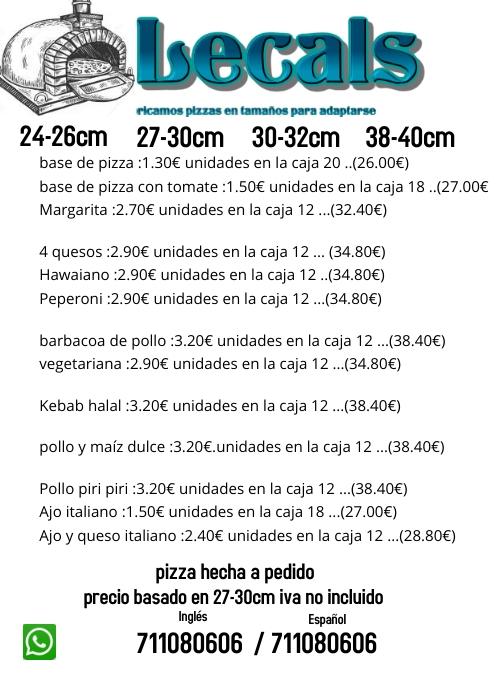 Lecals

ricamos pizzas en tamaños para adaptarse

24-26cm 27-30cm 30-32cm 38-40cm

base de pizza :1.30€ unidades en la caja 20 ..(26.00€)
base de pizza con tomate :1.50€ unidades en la caja 18 ..(27.00€
Margarita :2.70€ unidades en la caja 12 ...(32.40€)

4 quesos :2.90€ unidades en la caja 12 ... (34.80€)
Hawaiano :2.90€ unidades en la caja 12 ..(34.80€)
Peperoni :2.90€ unidades en la caja 12 ...(34.80€)

barbacoa de pollo :3.20€ unidades en la caja 12 ...(38.40€)
vegetariana :2.90€ unidades en la caja 12 ...(34.80€)

Kebab halal :3.20€ unidades en la caja 12 ...(38.40€)

pollo y maíz dulce :3.20€.unidades en la caja 12 ...(38.40€)

Pollo piri piri :3.20€ unidades en la caja 12 ...(38.40€)
Ajo italiano :1.50€ unidades en la caja 18 ...(27.00€)
Ajo y queso italiano :2.40€ unidades en la caja 12 ...(28.80€)

pizza hecha a pedido
precio basado en 27-30cm iva no incluido

Inglés
Español
711080606 / 711080606